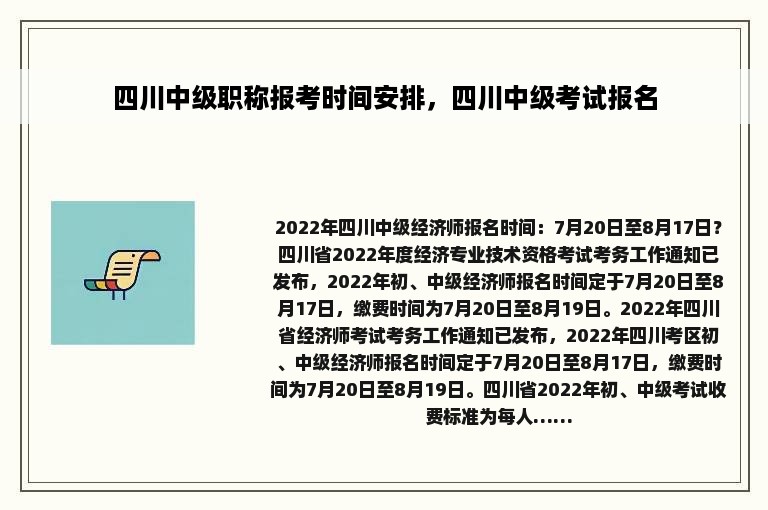 四川中级职称报考时间安排，四川中级考试报名

2022年四川中级经济师报名时间：7月20日至8月17日？四川省2022年度经济专业技术资格考试考务工作通知已发布，2022年初、中级经济师报名时间定于7月20日至8月17日，缴费时间为7月20日至8月19日。2022年四川省经济师考试考务工作通知已发布，2022年四川考区初、中级经济师报名时间定于7月20日至8月17日，缴费时间为7月20日至8月19日。四川省2022年初、中级考试收费标准为每人......